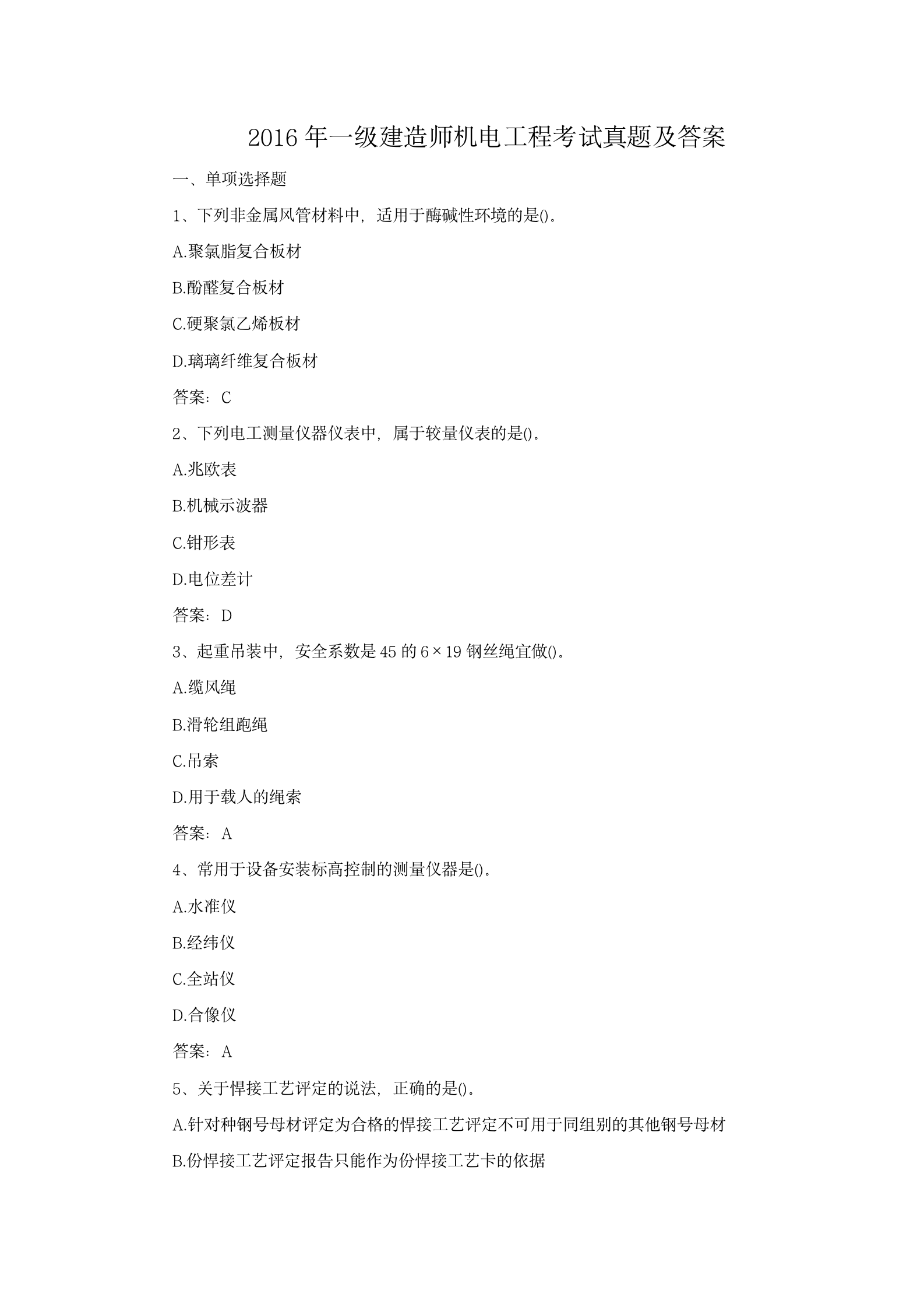 2016 年一级建造师机电工程考试真题及答案

一、单项选择题

1、下列非金属风管材料中，适用于酶碱性环境的是()。

A.聚氯脂复合板材

B.酚醛复合板材

C.硬聚氯乙烯板材

D.璃璃纤维复合板材

答案：C

2、下列电工测量仪器仪表中，属于较量仪表的是()。

A.兆欧表

B.机械示波器

C.钳形表

D.电位差计

答案：D

3、起重吊装中，安全系数是 45 的 6×19 钢丝绳宜做()。

A.缆风绳

B.滑轮组跑绳

C.吊索

D.用于载人的绳索

答案：A

4、常用于设备安装标高控制的测量仪器是()。

A.水准仪

B.经纬仪

C.全站仪

D.合像仪

答案：A

5、关于悍接工艺评定的说法，正确的是()。

A.针对种钢号母材评定为合格的悍接工艺评定不可用于同组别的其他钢号母材

B.份悍接工艺评定报告只能作为份悍接工艺卡的依据